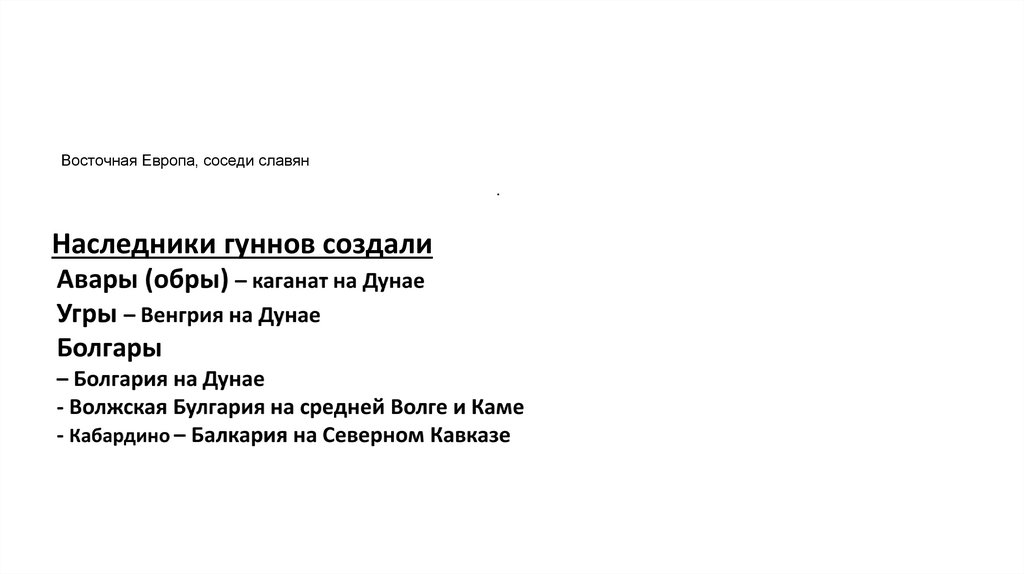 Восточная Европа, соседи славян

.

Наследники гуннов создали
Авары (обры) – каганат на Дунае
Угры – Венгрия на Дунае
Болгары
– Болгария на Дунае
- Волжская Булгария на средней Волге и Каме
- Кабардино – Балкария на Северном Кавказе